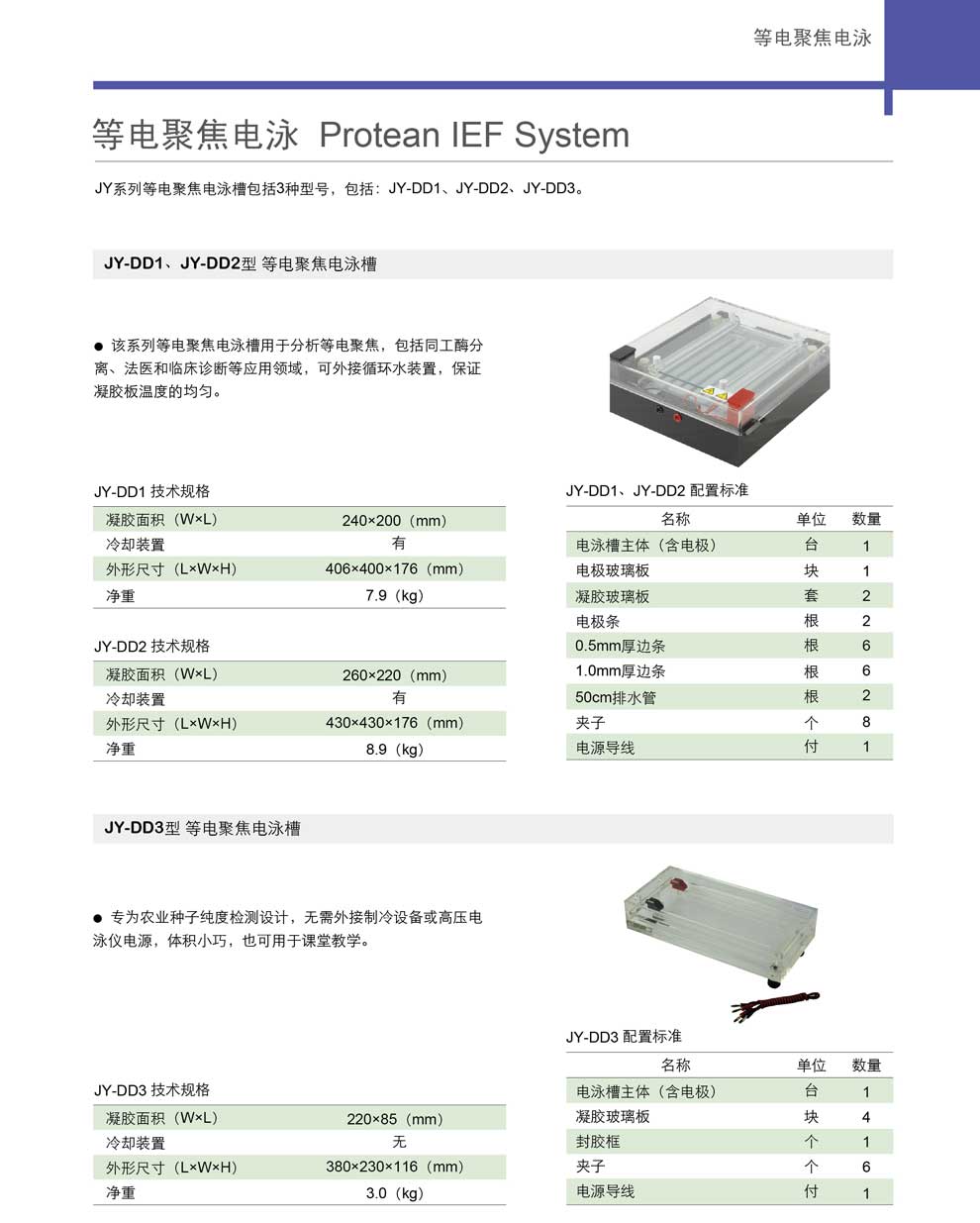 等电聚焦电泳

等电聚焦电泳 Protean IEF System

JY系列等电聚焦电泳槽包括3种型号，包括：JY-DD1、JY-DD2、JY-DD3。

JY-DD1、JY-DD2型 等电聚焦电泳槽

• 该系列等电聚焦电泳槽用于分析等电聚焦，包括同工酶分离、法医和临床诊断等应用领域，可外接循环水装置，保证凝胶板温度的均匀。

JY-DD1 技术规格

| 凝胶面积（W×L） | 240×200（mm） |
|---|---|
| 冷却装置 | 有 |
| 外形尺寸（L×W×H） | 406×400×176（mm） |
| 净重 | 7.9（kg） |

JY-DD2 技术规格

| 凝胶面积（W×L） | 260×220（mm） |
|---|---|
| 冷却装置 | 有 |
| 外形尺寸（L×W×H） | 430×430×176（mm） |
| 净重 | 8.9（kg） |

JY-DD1、JY-DD2 配置标准

| 名称 | 单位 | 数量 |
|---|---|---|
| 电泳槽主体（含电极） | 台 | 1 |
| 电极玻璃板 | 块 | 1 |
| 凝胶玻璃板 | 套 | 2 |
| 电极条 | 根 | 2 |
| 0.5mm厚边条 | 根 | 6 |
| 1.0mm厚边条 | 根 | 6 |
| 50cm排水管 | 根 | 2 |
| 夹子 | 个 | 8 |
| 电源导线 | 付 | 1 |

JY-DD3型 等电聚焦电泳槽

• 专为农业种子纯度检测设计，无需外接制冷设备或高压电泳仪电源，体积小巧，也可用于课堂教学。

JY-DD3 配置标准

| 名称 | 单位 | 数量 |
|---|---|---|
| 电泳槽主体（含电极） | 台 | 1 |
| 凝胶玻璃板 | 块 | 4 |
| 封胶框 | 个 | 1 |
| 夹子 | 个 | 6 |
| 电源导线 | 付 | 1 |

JY-DD3 技术规格

| 凝胶面积（W×L） | 220×85（mm） |
|---|---|
| 冷却装置 | 无 |
| 外形尺寸（L×W×H） | 380×230×116（mm） |
| 净重 | 3.0（kg） |